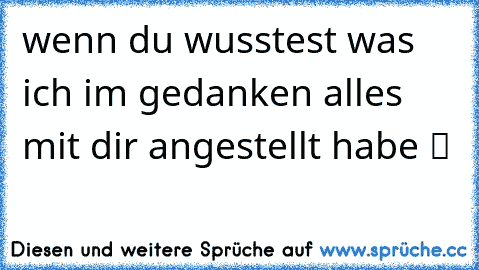 wenn du wusstest was ich im gedanken alles mit dir angestellt habe 

Diesen und weitere Sprüche auf www.sprüche.cc